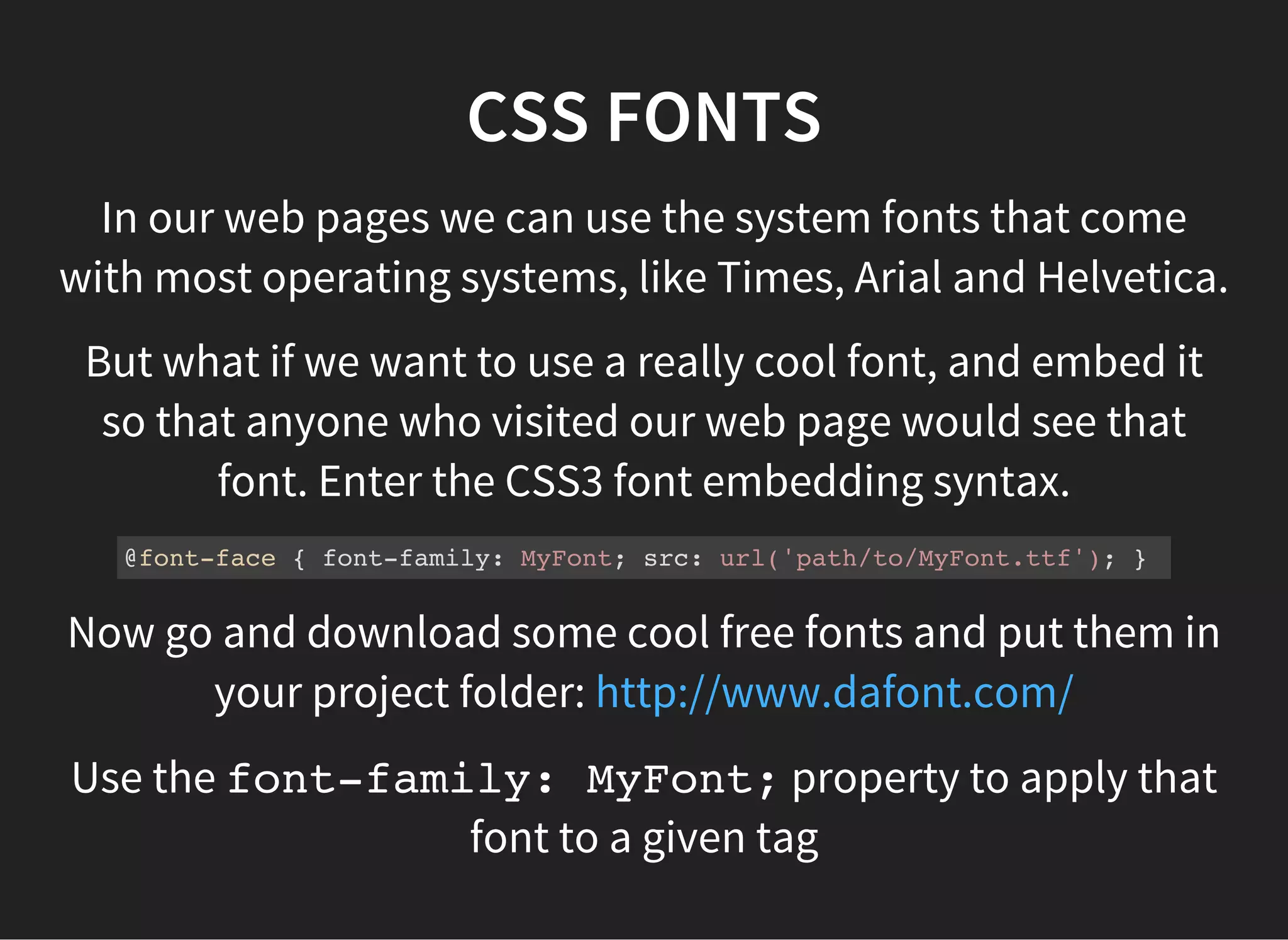 CSS FONTS

In our web pages we can use the system fonts that come with most operating systems, like Times, Arial and Helvetica.

But what if we want to use a really cool font, and embed it so that anyone who visited our web page would see that font. Enter the CSS3 font embedding syntax.

@font-face { font-family: MyFont; src: url('path/to/MyFont.ttf'); }

Now go and download some cool free fonts and put them in your project folder: http://www.dafont.com/

Use the font-family: MyFont; property to apply that font to a given tag